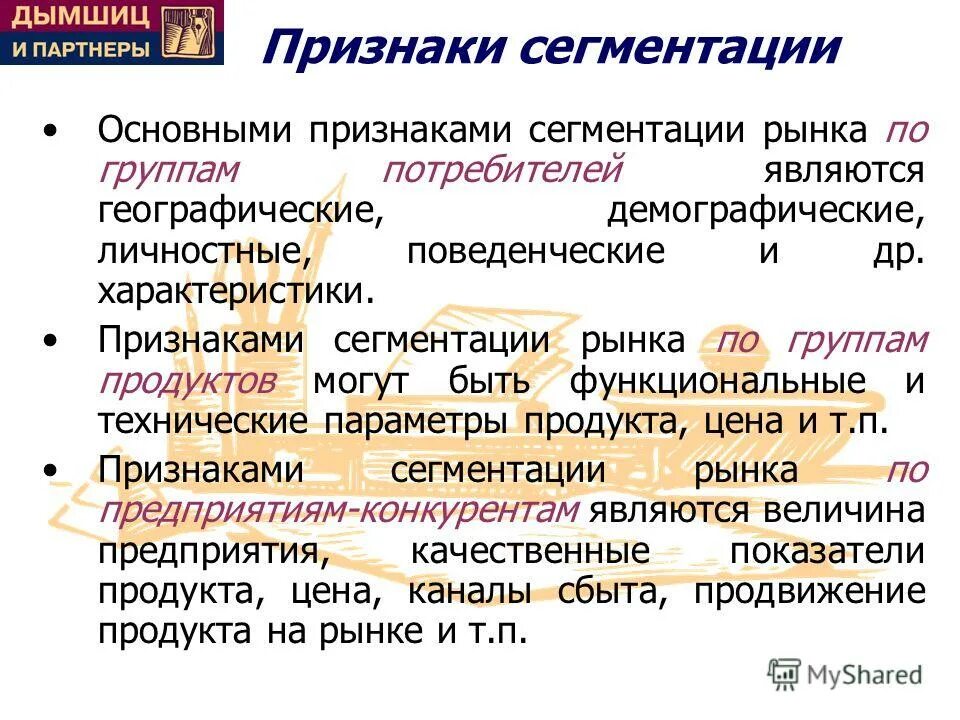 ДЫМШИЦ И ПАРТНЕРЫ

Признаки сегментации

• Основными признаками сегментации рынка по группам потребителей являются географические, демографические, личностные, поведенческие и др. характеристики.

• Признаками сегментации рынка по группам продуктов могут быть функциональные и технические параметры продукта, цена и т.п.

• Признаками сегментации рынка по предприятиям-конкурентам являются величина предприятия, качественные показатели продукта, цена, каналы сбыта, продвижение продукта на рынке и т.п.

MyShared